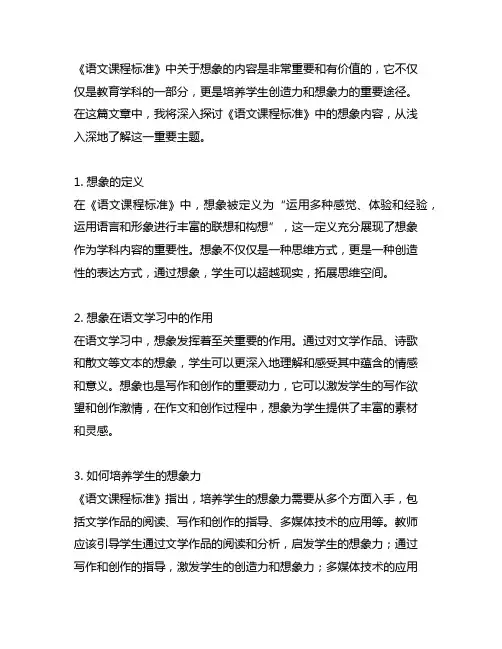 《语文课程标准》中关于想象的内容是非常重要和有价值的，它不仅仅是教育学科的一部分，更是培养学生创造力和想象力的重要途径。在这篇文章中，我将深入探讨《语文课程标准》中的想象内容，从浅入深地了解这一重要主题。

1. 想象的定义
在《语文课程标准》中，想象被定义为“运用多种感觉、体验和经验，运用语言和形象进行丰富的联想和构想”，这一定义充分展现了想象作为学科内容的重要性。想象不仅仅是一种思维方式，更是一种创造性的表达方式，通过想象，学生可以超越现实，拓展思维空间。

2. 想象在语文学习中的作用
在语文学习中，想象发挥着至关重要的作用。通过对文学作品、诗歌和散文等文本的想象，学生可以更深入地理解和感受其中蕴含的情感和意义。想象也是写作和创作的重要动力，它可以激发学生的写作欲望和创作激情，在作文和创作过程中，想象为学生提供了丰富的素材和灵感。

3. 如何培养学生的想象力
《语文课程标准》指出，培养学生的想象力需要从多个方面入手，包括文学作品的阅读、写作和创作的指导、多媒体技术的应用等。教师应该引导学生通过文学作品的阅读和分析，启发学生的想象力；通过写作和创作的指导，激发学生的创造力和想象力；多媒体技术的应用